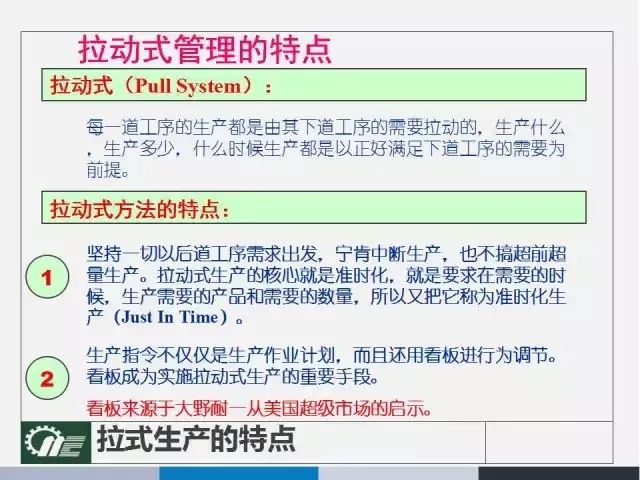 拉动式管理的特点

拉动式（Pull System）：

每一道工序的生产都是由其下道工序的需要拉动的，生产什么，生产多少，什么时候生产都是以正好满足下道工序的需要为前提。

拉动式方法的特点：

1

坚持一切以后道工序需求出发，宁肯中断生产，也不搞超前超量生产。拉动式生产的核心就是准时化，就是要求在需要的时候，生产需要的产品和需要的数量，所以又把它称为准时化生产（Just In Time）。

2

生产指令不仅仅是生产作业计划，而且还用看板进行为调节。看板成为实施拉动式生产的重要手段。

看板来源于大野耐一从美国超级市场的启示。

拉式生产的特点